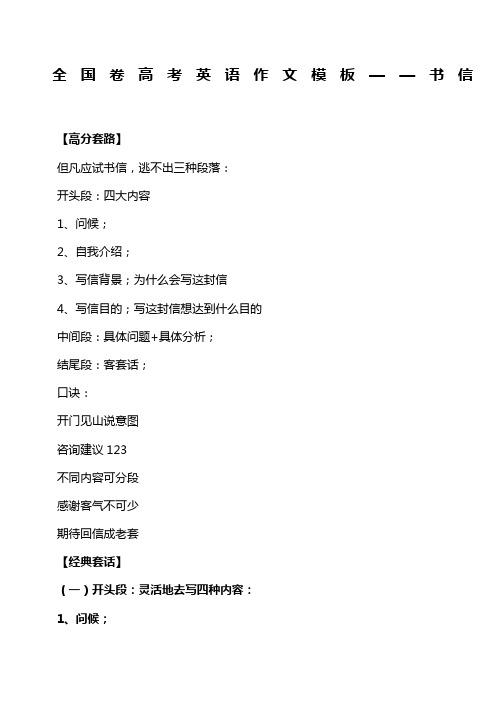 全国卷高考英语作文模板——书信

【高分套路】

但凡应试书信，逃不出三种段落：

开头段：四大内容

1、问候；

2、自我介绍；

3、写信背景；为什么会写这封信

4、写信目的；写这封信想达到什么目的

中间段：具体问题+具体分析；

结尾段：客套话；

口诀：

开门见山说意图

咨询建议 123

不同内容可分段

感谢客气不可少

期待回信成老套

【经典套话】

（一）开头段：灵活地去写四种内容：

1、问候；